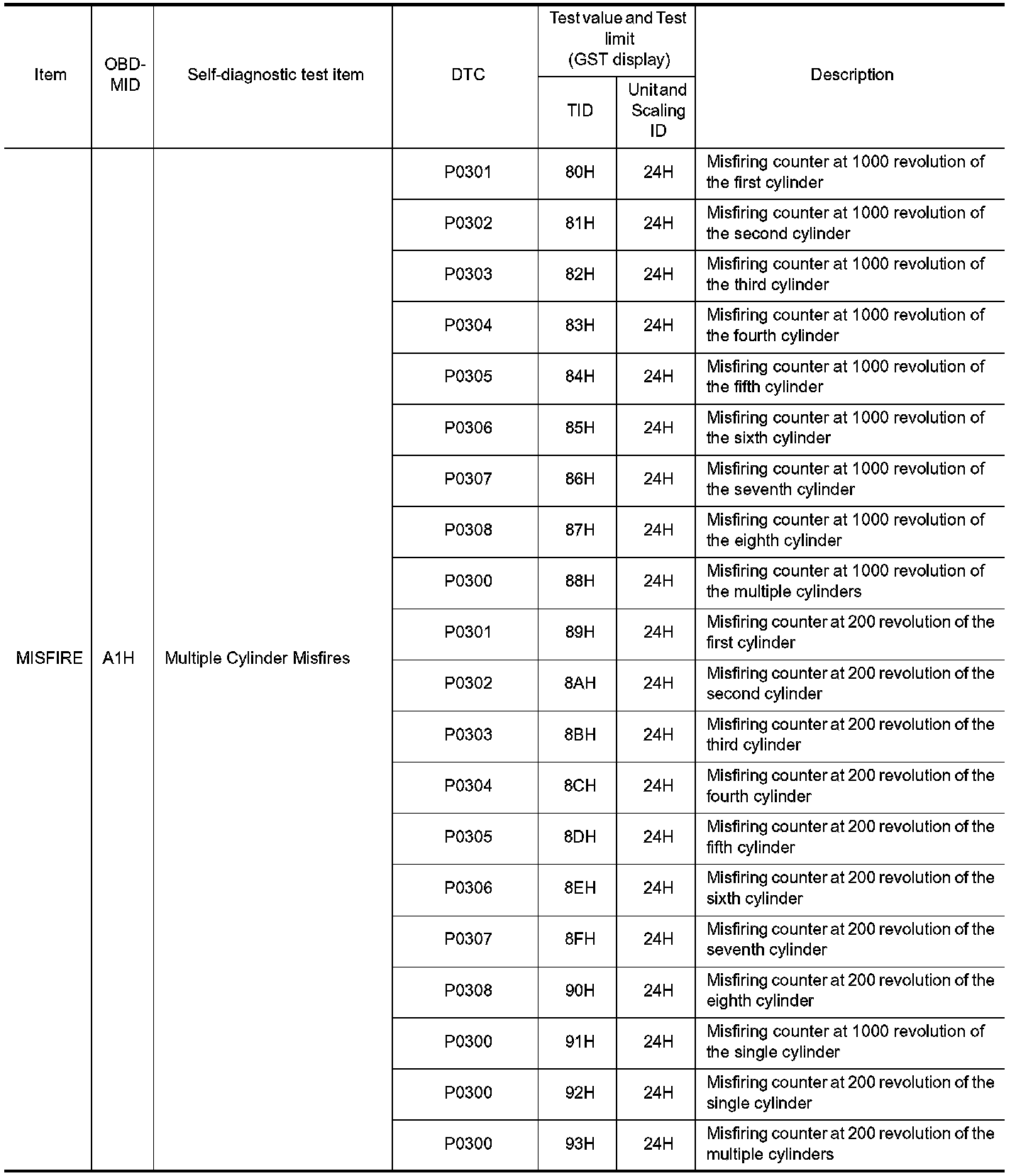 | Item | OBD-MID | Self-diagnostic test item | DTC | Test value and Test limit (GST display) TID | Test value and Test limit (GST display) Unit and Scaling ID | Description |
|---|---|---|---|---|---|---|
| MISFIRE | A1H | Multiple Cylinder Misfires | P0301 | 80H | 24H | Misfiring counter at 1000 revolution of the first cylinder |
| | | | P0302 | 81H | 24H | Misfiring counter at 1000 revolution of the second cylinder |
| | | | P0303 | 82H | 24H | Misfiring counter at 1000 revolution of the third cylinder |
| | | | P0304 | 83H | 24H | Misfiring counter at 1000 revolution of the fourth cylinder |
| | | | P0305 | 84H | 24H | Misfiring counter at 1000 revolution of the fifth cylinder |
| | | | P0306 | 85H | 24H | Misfiring counter at 1000 revolution of the sixth cylinder |
| | | | P0307 | 86H | 24H | Misfiring counter at 1000 revolution of the seventh cylinder |
| | | | P0308 | 87H | 24H | Misfiring counter at 1000 revolution of the eighth cylinder |
| | | | P0300 | 88H | 24H | Misfiring counter at 1000 revolution of the multiple cylinders |
| | | | P0301 | 89H | 24H | Misfiring counter at 200 revolution of the first cylinder |
| | | | P0302 | 8AH | 24H | Misfiring counter at 200 revolution of the second cylinder |
| | | | P0303 | 8BH | 24H | Misfiring counter at 200 revolution of the third cylinder |
| | | | P0304 | 8CH | 24H | Misfiring counter at 200 revolution of the fourth cylinder |
| | | | P0305 | 8DH | 24H | Misfiring counter at 200 revolution of the fifth cylinder |
| | | | P0306 | 8EH | 24H | Misfiring counter at 200 revolution of the sixth cylinder |
| | | | P0307 | 8FH | 24H | Misfiring counter at 200 revolution of the seventh cylinder |
| | | | P0308 | 90H | 24H | Misfiring counter at 200 revolution of the eighth cylinder |
| | | | P0300 | 91H | 24H | Misfiring counter at 1000 revolution of the single cylinder |
| | | | P0300 | 92H | 24H | Misfiring counter at 200 revolution of the single cylinder |
| | | | P0300 | 93H | 24H | Misfiring counter at 200 revolution of the multiple cylinders |